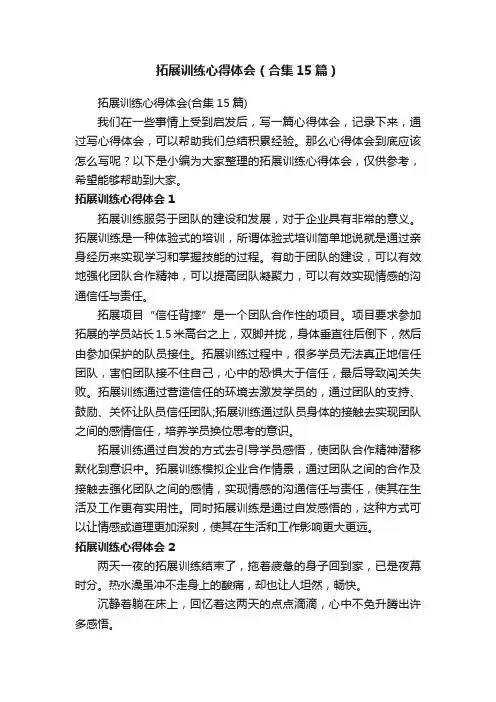 拓展训练心得体会（合集15篇）

拓展训练心得体会(合集15篇)

我们在一些事情上受到启发后，写一篇心得体会，记录下来，通过写心得体会，可以帮助我们总结积累经验。那么心得体会到底应该怎么写呢？以下是小编为大家整理的拓展训练心得体会，仅供参考，希望能够帮助到大家。

拓展训练心得体会1

拓展训练服务于团队的建设和发展，对于企业具有非常的意义。拓展训练是一种体验式的培训，所谓体验式培训简单地说就是通过亲身经历来实现学习和掌握技能的过程。有助于团队的建设，可以有效地强化团队合作精神，可以提高团队凝聚力，可以有效实现情感的沟通信任与责任。

拓展项目“信任背摔”是一个团队合作性的项目。项目要求参加拓展的学员站长1.5米高台之上，双脚并拢，身体垂直往后倒下，然后由参加保护的队员接住。拓展训练过程中，很多学员无法真正地信任团队，害怕团队接不住自己，心中的恐惧大于信任，最后导致闯关失败。拓展训练通过营造信任的环境去激发学员的，通过团队的支持、鼓励、关怀让队员信任团队;拓展训练通过队员身体的接触去实现团队之间的感情信任，培养学员换位思考的意识。

拓展训练通过自发的方式去引导学员感悟，使团队合作精神潜移默化到意识中。拓展训练模拟企业合作情景，通过团队之间的合作及接触去强化团队之间的感情，实现情感的沟通信任与责任，使其在生活及工作更有实用性。同时拓展训练是通过自发感悟的，这种方式可以让情感或道理更加深刻，使其在生活和工作影响更大更远。

拓展训练心得体会2

两天一夜的拓展训练结束了，拖着疲惫的身子回到家，已是夜幕时分。热水澡虽冲不走身上的酸痛，却也让人坦然，畅快。

沉静着躺在床上，回忆着这两天的点点滴滴，心中不免升腾出许多感悟。